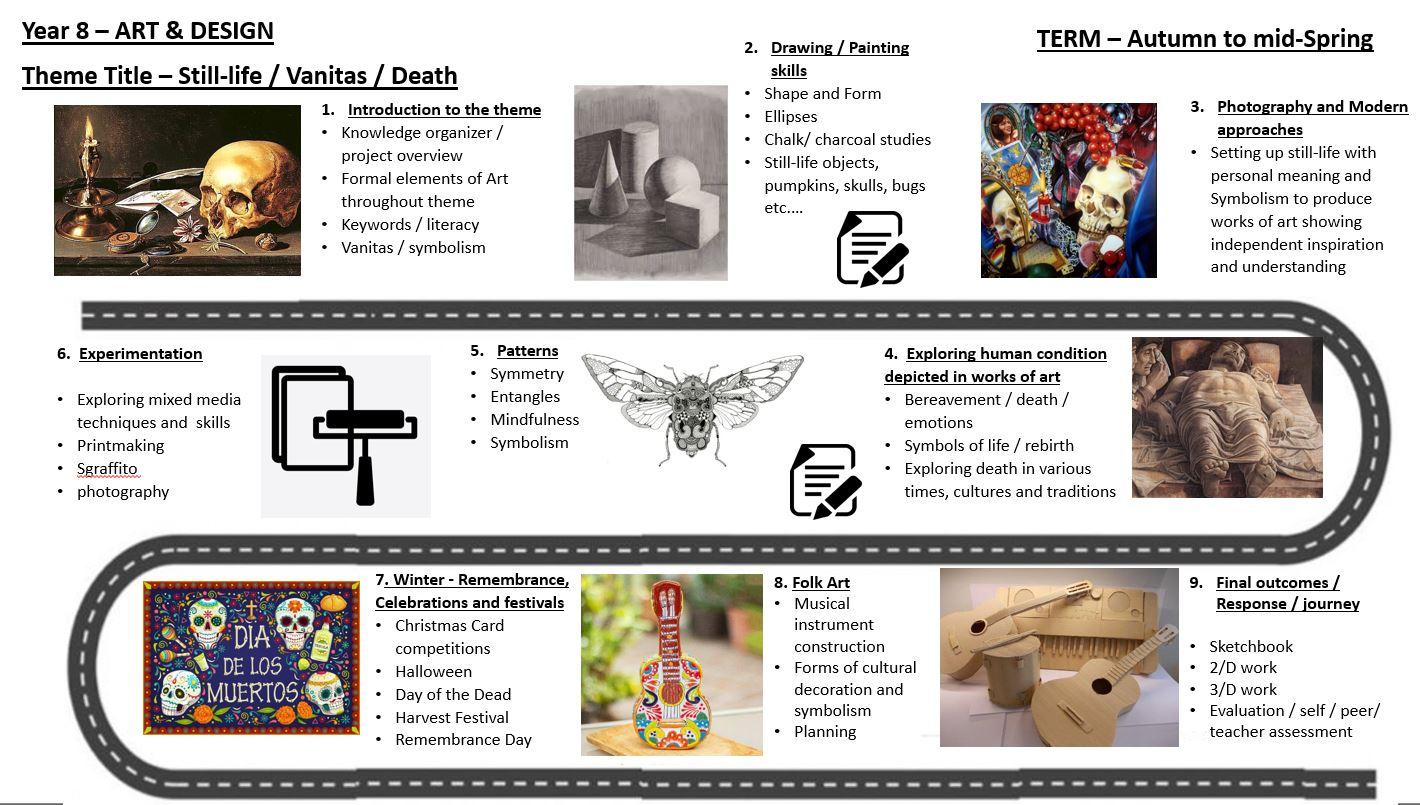 Year 8 – ART & DESIGN

Theme Title – Still-life / Vanitas / Death

TERM – Autumn to mid-Spring

1. Introduction to the theme
• Knowledge organizer / project overview
• Formal elements of Art throughout theme
• Keywords / literacy
• Vanitas / symbolism

2. Drawing / Painting skills
• Shape and Form
• Ellipses
• Chalk/ charcoal studies
• Still-life objects, pumpkins, skulls, bugs etc....

3. Photography and Modern approaches
• Setting up still-life with personal meaning and Symbolism to produce works of art showing independent inspiration and understanding

6. Experimentation

• Exploring mixed media techniques and skills
• Printmaking
• Sgraffito
• photography

5. Patterns
• Symmetry
• Entangles
• Mindfulness
• Symbolism

4. Exploring human condition depicted in works of art
• Bereavement / death / emotions
• Symbols of life / rebirth
• Exploring death in various times, cultures and traditions

DIA DE LOS MUERTOS

7. Winter - Remembrance, Celebrations and festivals
• Christmas Card competitions
• Halloween
• Day of the Dead
• Harvest Festival
• Remembrance Day

8. Folk Art
• Musical instrument construction
• Forms of cultural decoration and symbolism
• Planning

9. Final outcomes / Response / journey

• Sketchbook
• 2/D work
• 3/D work
• Evaluation / self / peer/ teacher assessment